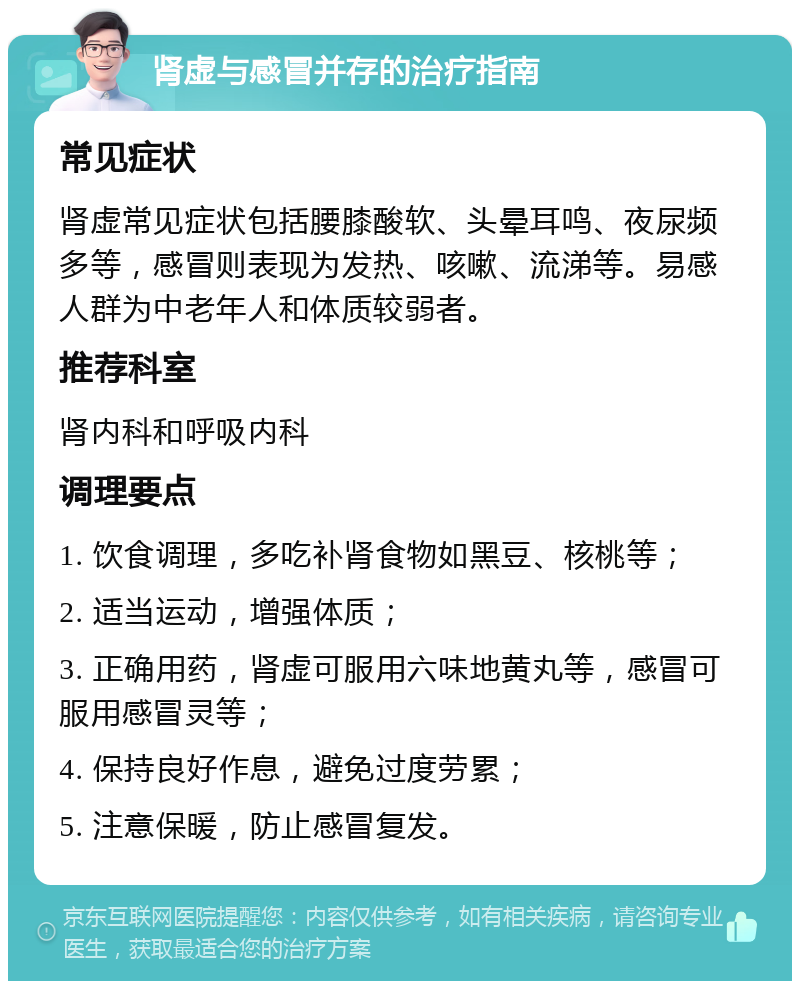 肾虚与感冒并存的治疗指南

常见症状

肾虚常见症状包括腰膝酸软、头晕耳鸣、夜尿频多等，感冒则表现为发热、咳嗽、流涕等。易感人群为中老年人和体质较弱者。

推荐科室

肾内科和呼吸内科

调理要点

1. 饮食调理，多吃补肾食物如黑豆、核桃等；

2. 适当运动，增强体质；

3. 正确用药，肾虚可服用六味地黄丸等，感冒可服用感冒灵等；

4. 保持良好作息，避免过度劳累；

5. 注意保暖，防止感冒复发。

京东互联网医院提醒您：内容仅供参考，如有相关疾病，请咨询专业医生，获取最适合您的治疗方案